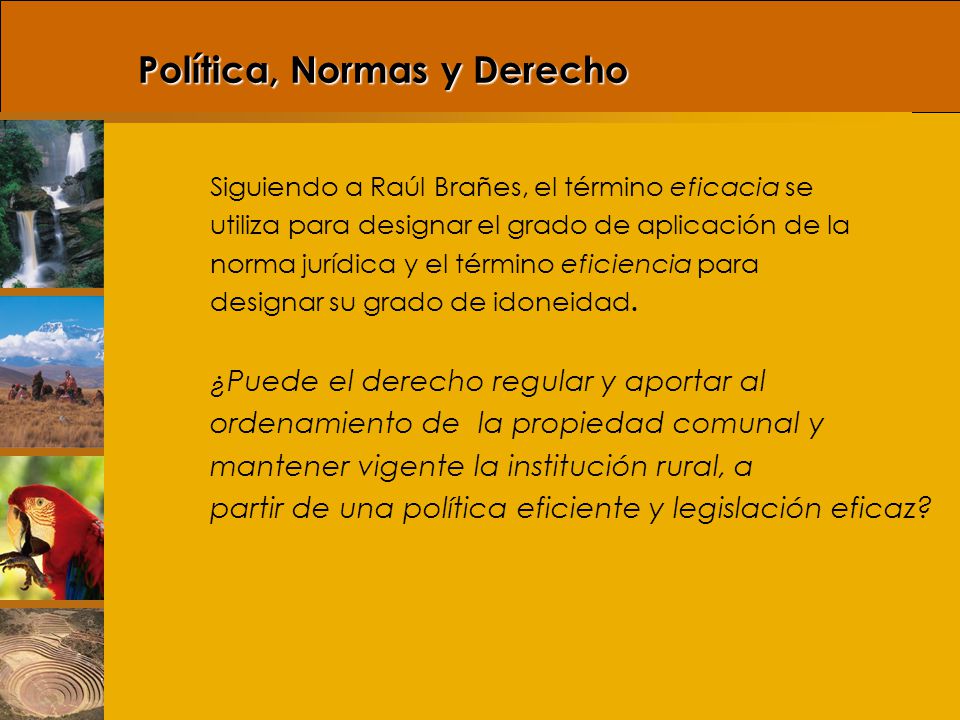 Política, Normas y Derecho

Siguiendo a Raúl Brañes, el término eficacia se utiliza para designar el grado de aplicación de la norma jurídica y el término eficiencia para designar su grado de idoneidad.

¿Puede el derecho regular y aportar al ordenamiento de la propiedad comunal y mantener vigente la institución rural, a partir de una política eficiente y legislación eficaz?